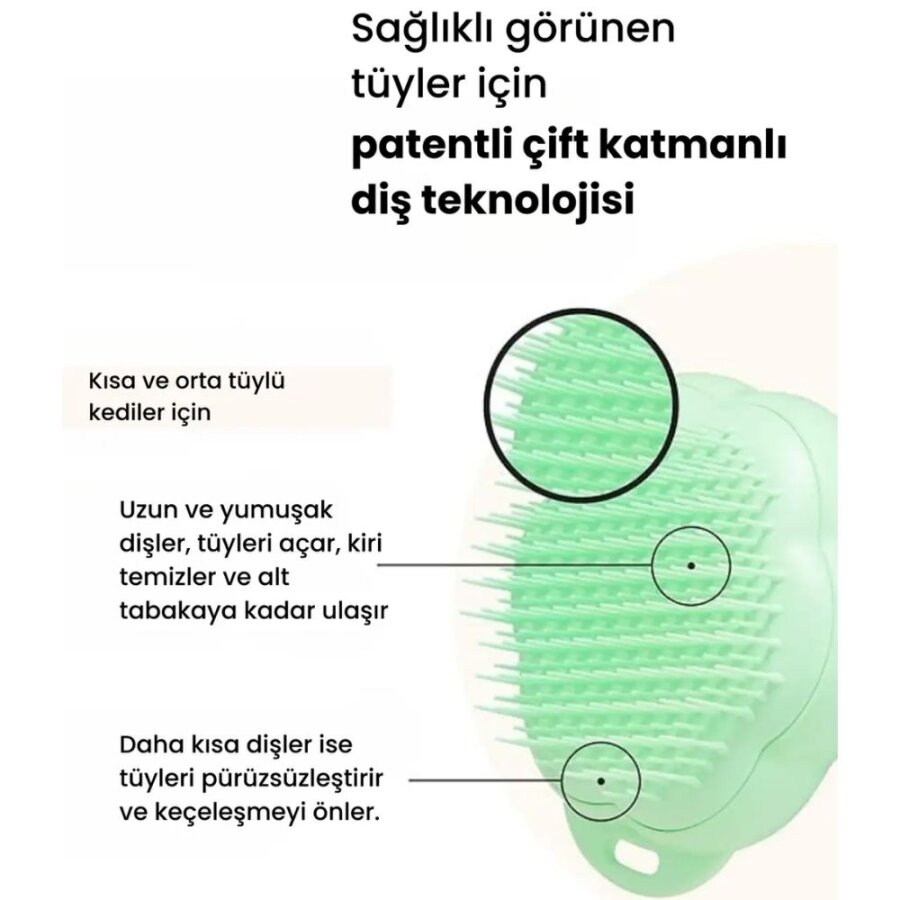 Sağlıklı görünen tüyler için
patentli çift katmanlı diş teknolojisi

Kısa ve orta tüylü kediler için

Uzun ve yumuşak dişler, tüyleri açar, kiri temizler ve alt tabakaya kadar ulaşır

Daha kısa dişler ise tüyleri pürüzsüzleştirir ve keçeleşmeyi önler.